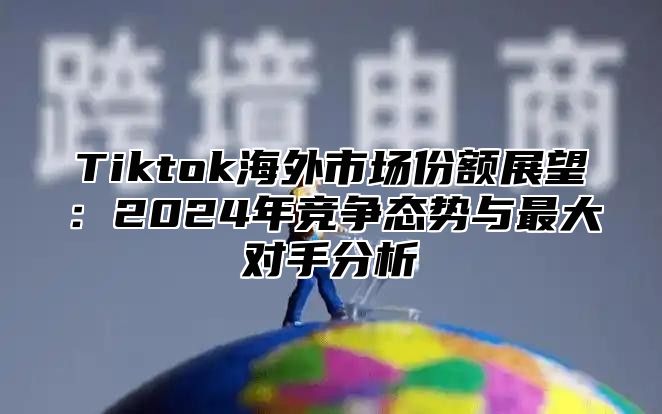 跨境电商

Tiktok海外市场份额展望：2024年竞争态势与最大对手分析